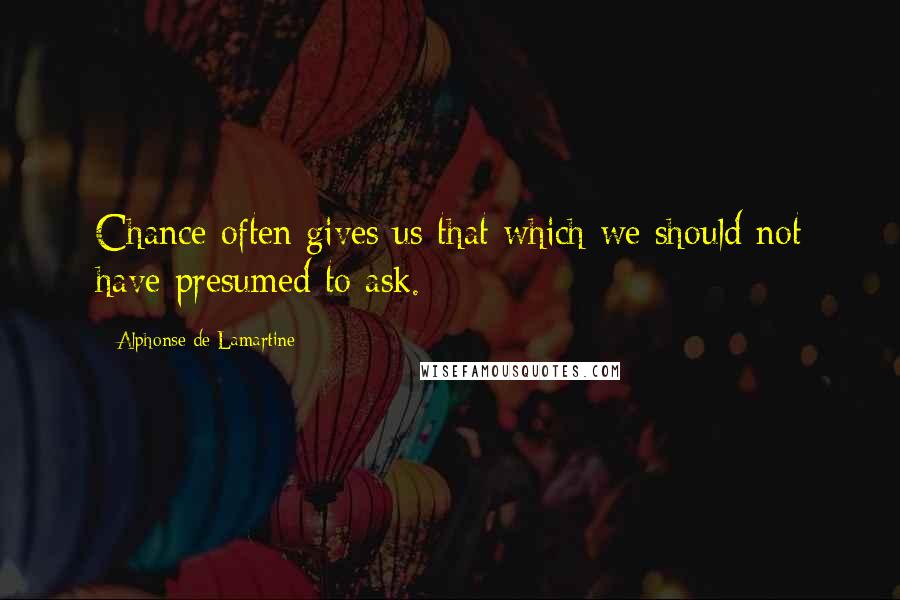 Chance often gives us that which we should not have presumed to ask.

Alphonse de Lamartine

WISEFAMOUSQUOTES.COM